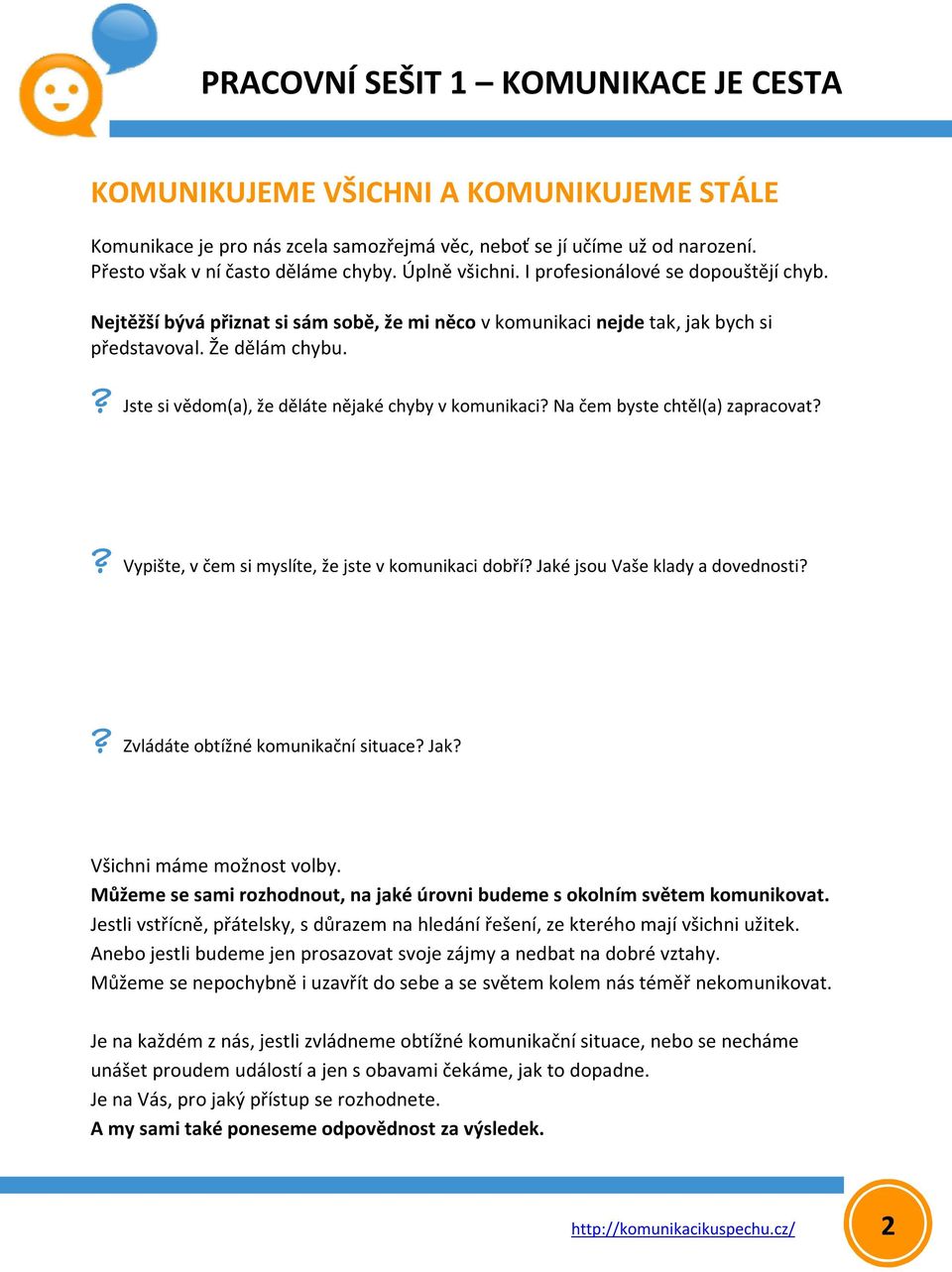 PRACOVNÍ SEŠIT 1 – KOMUNIKACE JE CESTA

KOMUNIKUJEME VŠICHNI A KOMUNIKUJEME STÁLE

Komunikace je pro nás zcela samozřejmá věc, neboť se jí učíme už od narození. Přesto však v ní často děláme chyby. Úplně všichni. I profesionálové se dopouštějí chyb.

Nejtěžší bývá přiznat si sám sobě, že mi něco v komunikaci nejde tak, jak bych si představoval. Že dělám chybu.

? Jste si vědom(a), že děláte nějaké chyby v komunikaci? Na čem byste chtěl(a) zapracovat?

? Vypište, v čem si myslíte, že jste v komunikaci dobří? Jaké jsou Vaše klady a dovednosti?

? Zvládáte obtížné komunikační situace? Jak?

Všichni máme možnost volby.
Můžeme se sami rozhodnout, na jaké úrovni budeme s okolním světem komunikovat.
Jestli vstřícně, přátelsky, s důrazem na hledání řešení, ze kterého mají všichni užitek.
Anebo jestli budeme jen prosazovat svoje zájmy a nedbat na dobré vztahy.
Můžeme se nepochybně i uzavřít do sebe a se světem kolem nás téměř nekomunikovat.

Je na každém z nás, jestli zvládneme obtížné komunikační situace, nebo se necháme unášet proudem událostí a jen s obavami čekáme, jak to dopadne.
Je na Vás, pro jaký přístup se rozhodnete.
A my sami také poneseme odpovědnost za výsledek.

http://komunikacikuspechu.cz/

2